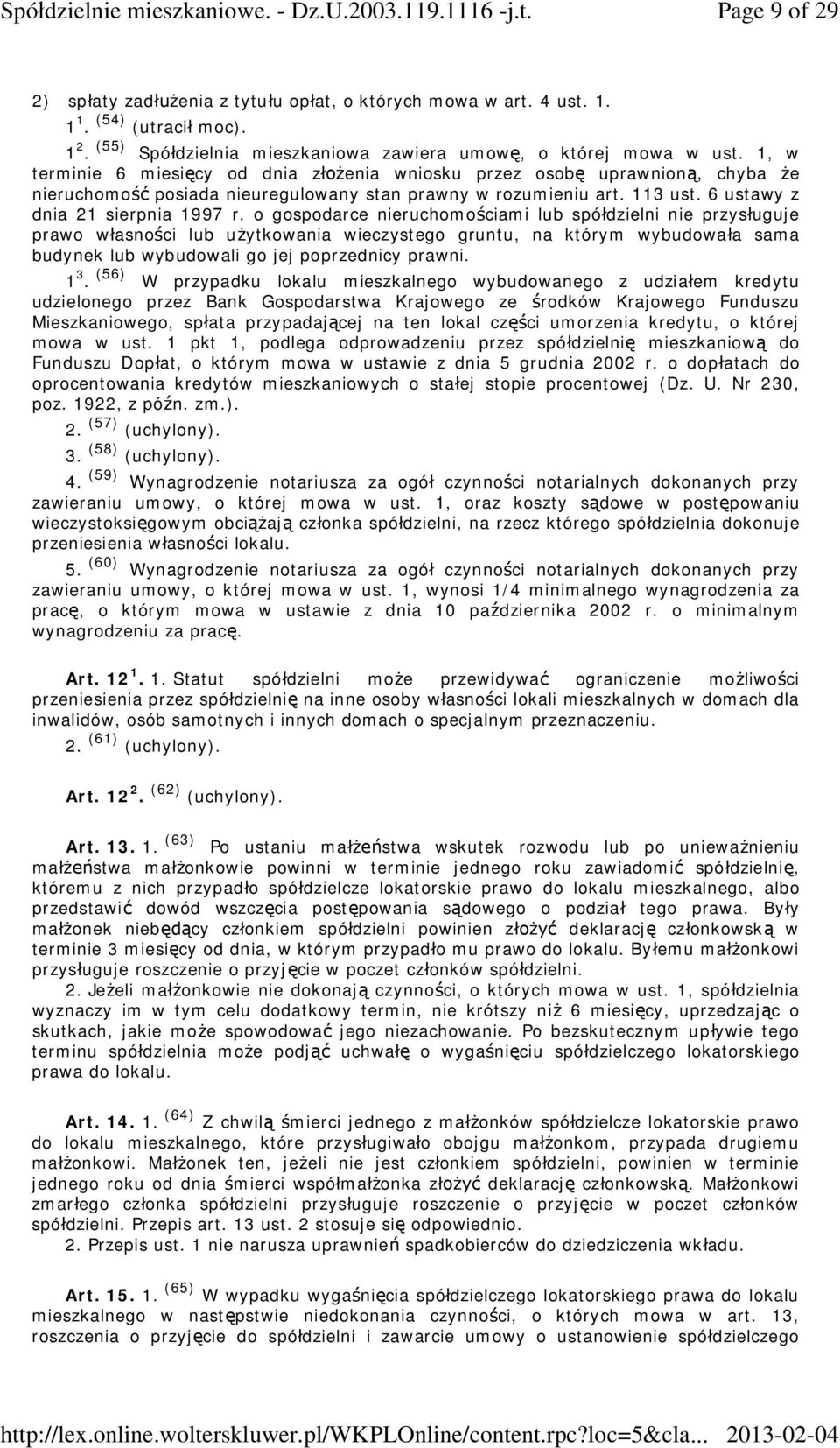 Spółdzielnie mieszkaniowe. - Dz.U.2003.119.1116 -j.t. Page 9 of 29

2) spłaty zadłużenia z tytułu opłat, o których mowa w art. 4 ust. 1.

$1^1$. $^{(54)}$ (utracił moc).

$1^2$. $^{(55)}$ Spółdzielnia mieszkaniowa zawiera umowę, o której mowa w ust. 1, w terminie 6 miesięcy od dnia złożenia wniosku przez osobę uprawnioną, chyba że nieruchomość posiada nieuregulowany stan prawny w rozumieniu art. 113 ust. 6 ustawy z dnia 21 sierpnia 1997 r. o gospodarce nieruchomościami lub spółdzielni nie przysługuje prawo własności lub użytkowania wieczystego gruntu, na którym wybudowała sama budynek lub wybudowali go jej poprzednicy prawni.

$1^3$. $^{(56)}$ W przypadku lokalu mieszkalnego wybudowanego z udziałem kredytu udzielonego przez Bank Gospodarstwa Krajowego ze środków Krajowego Funduszu Mieszkaniowego, spłata przypadającej na ten lokal części umorzenia kredytu, o której mowa w ust. 1 pkt 1, podlega odprowadzeniu przez spółdzielnię mieszkaniową do Funduszu Dopłat, o którym mowa w ustawie z dnia 5 grudnia 2002 r. o dopłatach do oprocentowania kredytów mieszkaniowych o stałej stopie procentowej (Dz. U. Nr 230, poz. 1922, z późn. zm.).

2. $^{(57)}$ (uchylony).

3. $^{(58)}$ (uchylony).

4. $^{(59)}$ Wynagrodzenie notariusza za ogół czynności notarialnych dokonanych przy zawieraniu umowy, o której mowa w ust. 1, oraz koszty sądowe w postępowaniu wieczystoksięgowym obciążają członka spółdzielni, na rzecz którego spółdzielnia dokonuje przeniesienia własności lokalu.

5. $^{(60)}$ Wynagrodzenie notariusza za ogół czynności notarialnych dokonanych przy zawieraniu umowy, o której mowa w ust. 1, wynosi 1/4 minimalnego wynagrodzenia za pracę, o którym mowa w ustawie z dnia 10 października 2002 r. o minimalnym wynagrodzeniu za pracę.

Art. $12^1$. 1. Statut spółdzielni może przewidywać ograniczenie możliwości przeniesienia przez spółdzielnię na inne osoby własności lokali mieszkalnych w domach dla inwalidów, osób samotnych i innych domach o specjalnym przeznaczeniu.

2. $^{(61)}$ (uchylony).

Art. $12^2$. $^{(62)}$ (uchylony).

Art. 13. 1. $^{(63)}$ Po ustaniu małżeństwa wskutek rozwodu lub po unieważnieniu małżeństwa małżonkowie powinni w terminie jednego roku zawiadomić spółdzielnię, któremu z nich przypadło spółdzielcze lokatorskie prawo do lokalu mieszkalnego, albo przedstawić dowód wszczęcia postępowania sądowego o podział tego prawa. Były małżonek niebędący członkiem spółdzielni powinien złożyć deklarację członkowską w terminie 3 miesięcy od dnia, w którym przypadło mu prawo do lokalu. Byłemu małżonkowi przysługuje roszczenie o przyjęcie w poczet członków spółdzielni.

2. Jeżeli małżonkowie nie dokonają czynności, o których mowa w ust. 1, spółdzielnia wyznaczy im w tym celu dodatkowy termin, nie krótszy niż 6 miesięcy, uprzedzając o skutkach, jakie może spowodować jego niezachowanie. Po bezskutecznym upływie tego terminu spółdzielnia może podjąć uchwałę o wygaśnięciu spółdzielczego lokatorskiego prawa do lokalu.

Art. 14. 1. $^{(64)}$ Z chwilą śmierci jednego z małżonków spółdzielcze lokatorskie prawo do lokalu mieszkalnego, które przysługiwało obojgu małżonkom, przypada drugiemu małżonkowi. Małżonek ten, jeżeli nie jest członkiem spółdzielni, powinien w terminie jednego roku od dnia śmierci współmałżonka złożyć deklarację członkowską. Małżonkowi zmarłego członka spółdzielni przysługuje roszczenie o przyjęcie w poczet członków spółdzielni. Przepis art. 13 ust. 2 stosuje się odpowiednio.

2. Przepis ust. 1 nie narusza uprawnień spadkobierców do dziedziczenia wkładu.

Art. 15. 1. $^{(65)}$ W wypadku wygaśnięcia spółdzielczego lokatorskiego prawa do lokalu mieszkalnego w następstwie niedokonania czynności, o których mowa w art. 13, roszczenia o przyjęcie do spółdzielni i zawarcie umowy o ustanowienie spółdzielczego

http://lex.online.wolterskluwer.pl/WKPLOnline/content.rpc?loc=5&cla... 2013-02-04